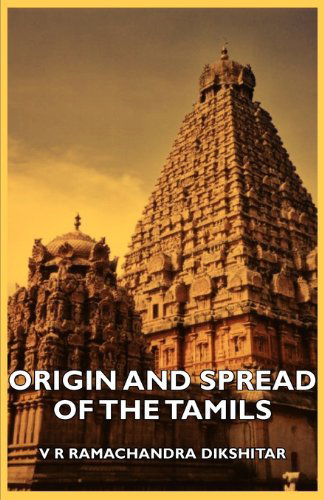 ORIGIN AND SPREAD OF THE TAMILS

V R RAMACHANDRA DIKSHITAR